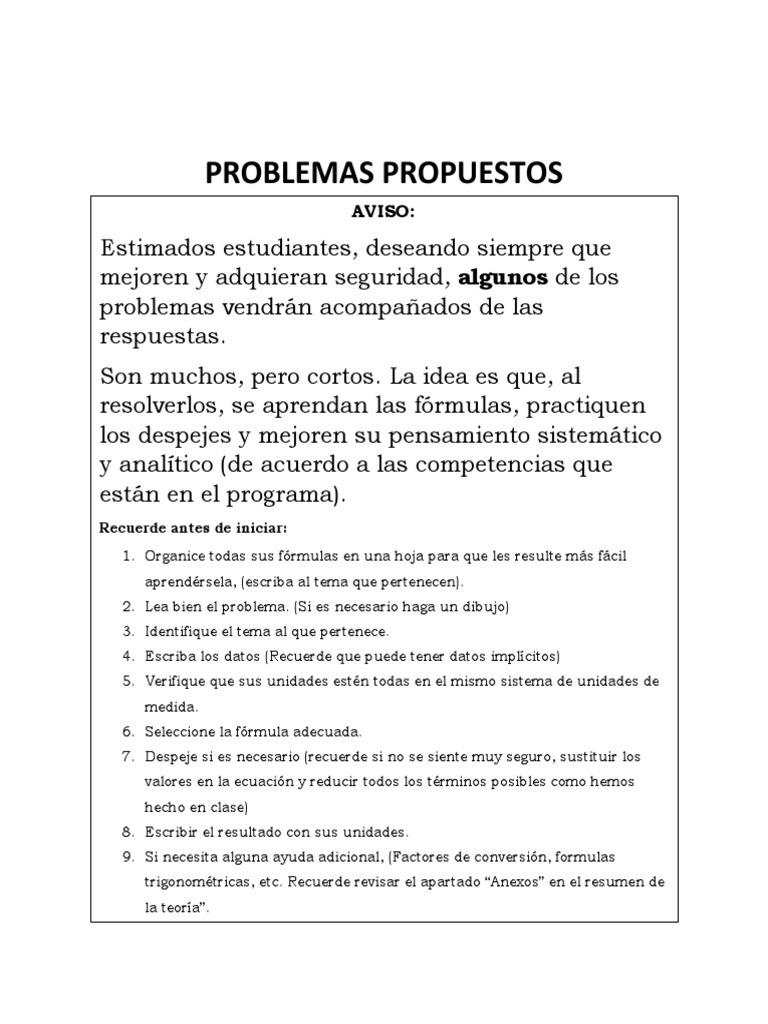 PROBLEMAS PROPUESTOS

AVISO:

Estimados estudiantes, deseando siempre que mejoren y adquieran seguridad, algunos de los problemas vendrán acompañados de las respuestas.

Son muchos, pero cortos. La idea es que, al resolverlos, se aprendan las fórmulas, practiquen los despejes y mejoren su pensamiento sistemático y analítico (de acuerdo a las competencias que están en el programa).

Recuerde antes de iniciar:

1. Organice todas sus fórmulas en una hoja para que les resulte más fácil aprendérsela, (escriba al tema que pertenecen).
2. Lea bien el problema. (Si es necesario haga un dibujo)
3. Identifique el tema al que pertenece.
4. Escriba los datos (Recuerde que puede tener datos implícitos)
5. Verifique que sus unidades estén todas en el mismo sistema de unidades de medida.
6. Seleccione la fórmula adecuada.
7. Despeje si es necesario (recuerde si no se siente muy seguro, sustituir los valores en la ecuación y reducir todos los términos posibles como hemos hecho en clase)
8. Escribir el resultado con sus unidades.
9. Si necesita alguna ayuda adicional, (Factores de conversión, formulas trigonométricas, etc. Recuerde revisar el apartado "Anexos" en el resumen de la teoría".